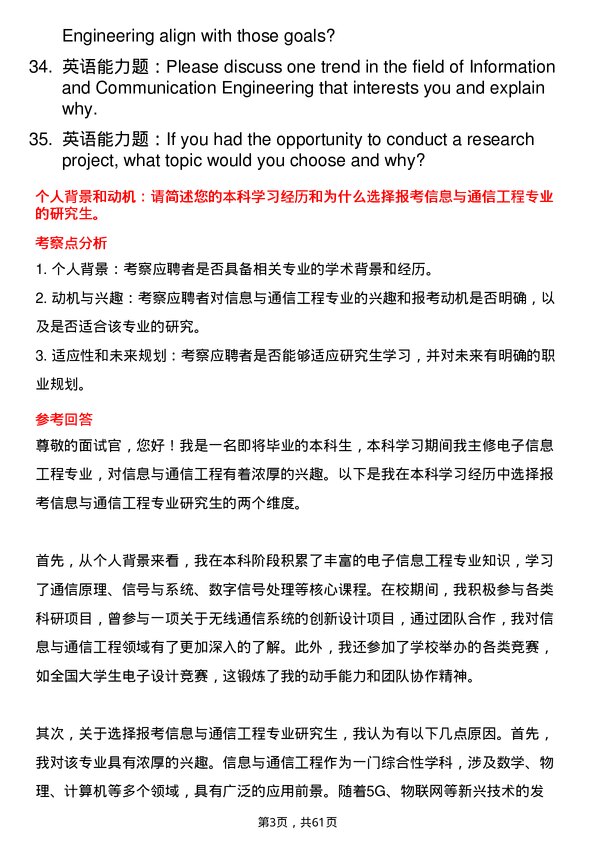 Engineering align with those goals?

34. 英语能力题：Please discuss one trend in the field of Information and Communication Engineering that interests you and explain why.

35. 英语能力题：If you had the opportunity to conduct a research project, what topic would you choose and why?

个人背景和动机：请简述您的本科学习经历和为什么选择报考信息与通信工程专业的研究生。

考察点分析

1. 个人背景：考察应聘者是否具备相关专业的学术背景和经历。

2. 动机与兴趣：考察应聘者对信息与通信工程专业的兴趣和报考动机是否明确，以及是否适合该专业的研究。

3. 适应性和未来规划：考察应聘者是否能够适应研究生学习，并对未来有明确的职业规划。

参考回答

尊敬的面试官，您好！我是一名即将毕业的本科生，本科学习期间我主修电子信息工程专业，对信息与通信工程有着浓厚的兴趣。以下是我在本科学习经历中选择报考信息与通信工程专业研究生的两个维度。

首先，从个人背景来看，我在本科阶段积累了丰富的电子信息工程专业知识，学习了通信原理、信号与系统、数字信号处理等核心课程。在校期间，我积极参与各类科研项目，曾参与一项关于无线通信系统的创新设计项目，通过团队合作，我对信息与通信工程领域有了更加深入的了解。此外，我还参加了学校举办的各类竞赛，如全国大学生电子设计竞赛，这锻炼了我的动手能力和团队协作精神。

其次，关于选择报考信息与通信工程专业研究生，我认为有以下几点原因。首先，我对该专业具有浓厚的兴趣。信息与通信工程作为一门综合性学科，涉及数学、物理、计算机等多个领域，具有广泛的应用前景。随着5G、物联网等新兴技术的发

第3页，共61页